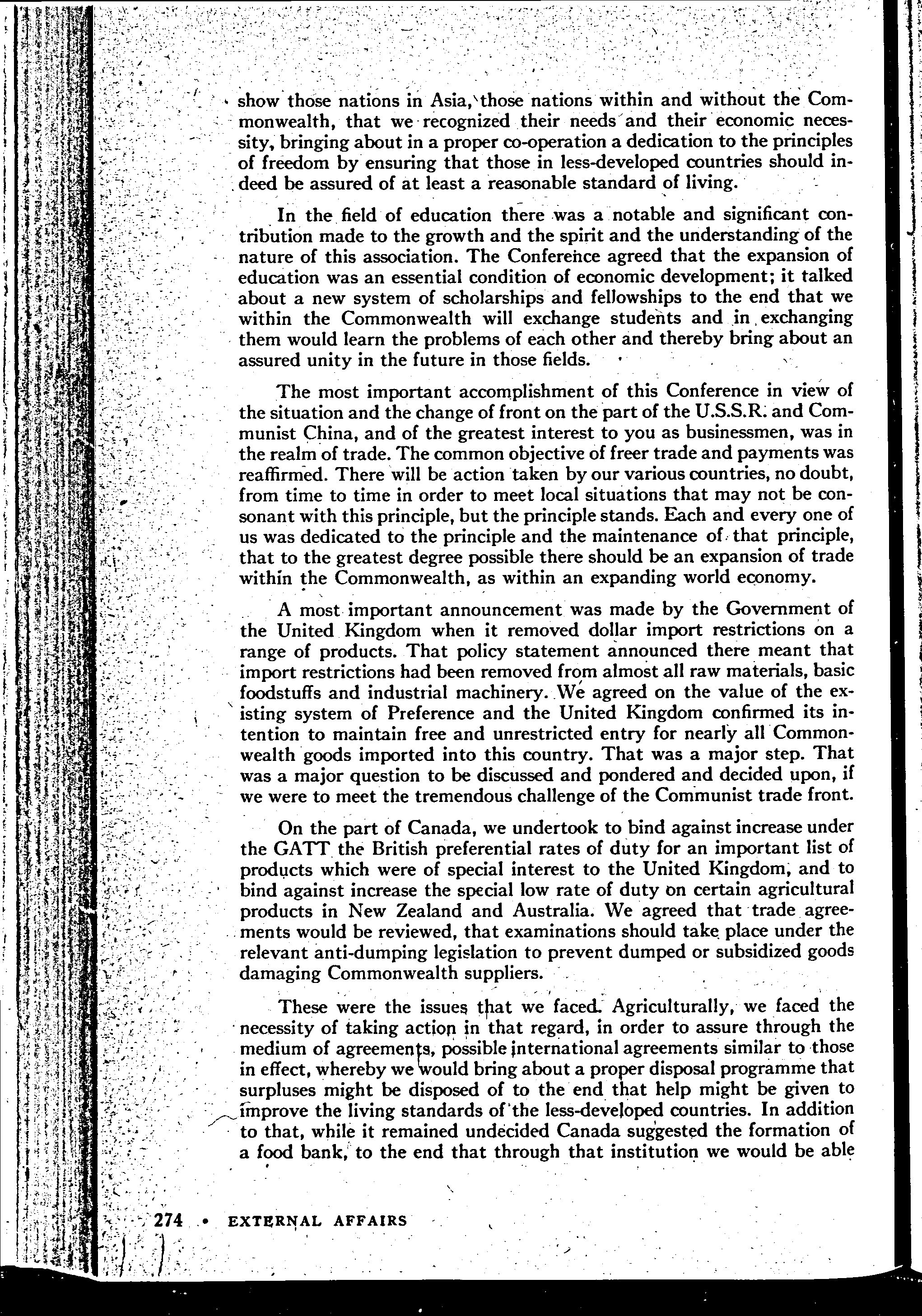 show those nations in Asia, those nations within and without the Commonwealth, that we recognized their needs and their economic necessity, bringing about in a proper co-operation a dedication to the principles of freedom by ensuring that those in less-developed countries should indeed be assured of at least a reasonable standard of living.

In the field of education there was a notable and significant contribution made to the growth and the spirit and the understanding of the nature of this association. The Conference agreed that the expansion of education was an essential condition of economic development; it talked about a new system of scholarships and fellowships to the end that we within the Commonwealth will exchange students and in exchanging them would learn the problems of each other and thereby bring about an assured unity in the future in those fields.

The most important accomplishment of this Conference in view of the situation and the change of front on the part of the U.S.S.R. and Communist China, and of the greatest interest to you as businessmen, was in the realm of trade. The common objective of freer trade and payments was reaffirmed. There will be action taken by our various countries, no doubt, from time to time in order to meet local situations that may not be consonant with this principle, but the principle stands. Each and every one of us was dedicated to the principle and the maintenance of that principle, that to the greatest degree possible there should be an expansion of trade within the Commonwealth, as within an expanding world economy.

A most important announcement was made by the Government of the United Kingdom when it removed dollar import restrictions on a range of products. That policy statement announced there meant that import restrictions had been removed from almost all raw materials, basic foodstuffs and industrial machinery. We agreed on the value of the existing system of Preference and the United Kingdom confirmed its intention to maintain free and unrestricted entry for nearly all Commonwealth goods imported into this country. That was a major step. That was a major question to be discussed and pondered and decided upon, if we were to meet the tremendous challenge of the Communist trade front.

On the part of Canada, we undertook to bind against increase under the GATT the British preferential rates of duty for an important list of products which were of special interest to the United Kingdom, and to bind against increase the special low rate of duty on certain agricultural products in New Zealand and Australia. We agreed that trade agreements would be reviewed, that examinations should take place under the relevant anti-dumping legislation to prevent dumped or subsidized goods damaging Commonwealth suppliers.

These were the issues that we faced. Agriculturally, we faced the necessity of taking action in that regard, in order to assure through the medium of agreements, possible international agreements similar to those in effect, whereby we would bring about a proper disposal programme that surpluses might be disposed of to the end that help might be given to improve the living standards of the less-developed countries. In addition to that, while it remained undecided Canada suggested the formation of a food bank, to the end that through that institution we would be able

274 • EXTERNAL AFFAIRS